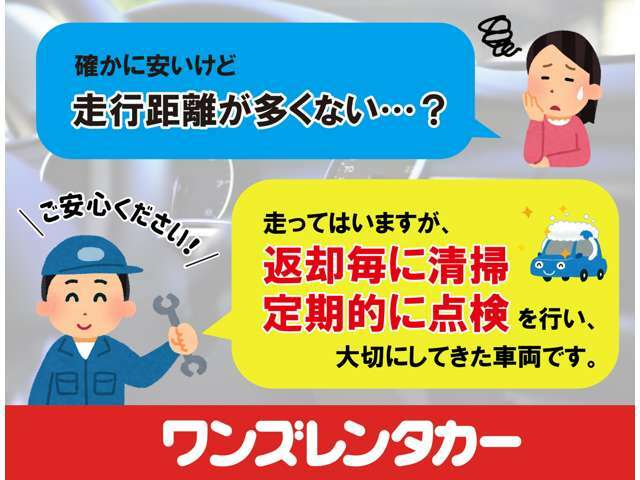 確かに安いけど
走行距離が多くない…？

＼ご安心ください！／

走ってはいますが、
返却毎に清掃
定期的に点検を行い、
大切にしてきた車両です。

ワンズレンタカー